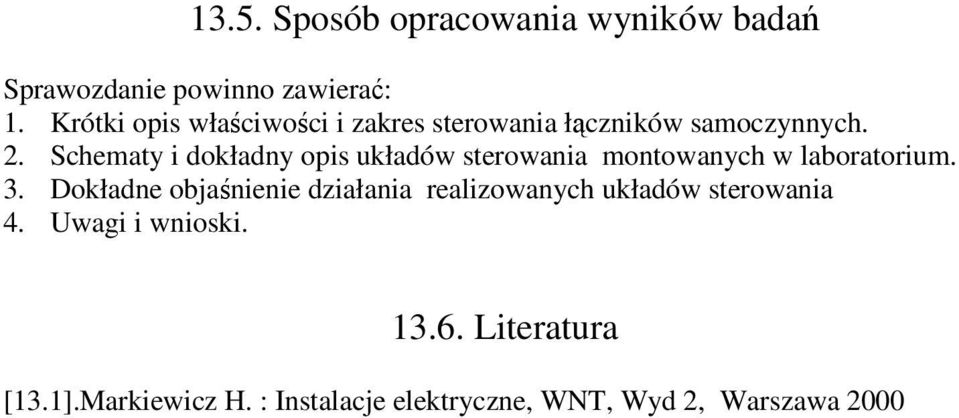 13.5. Sposób opracowania wyników badań

Sprawozdanie powinno zawierać:
1. Krótki opis właściwości i zakres sterowania łączników samoczynnych.
2. Schematy i dokładny opis układów sterowania montowanych w laboratorium.
3. Dokładne objaśnienie działania realizowanych układów sterowania
4. Uwagi i wnioski.

13.6. Literatura

[13.1].Markiewicz H. : Instalacje elektryczne, WNT, Wyd 2, Warszawa 2000